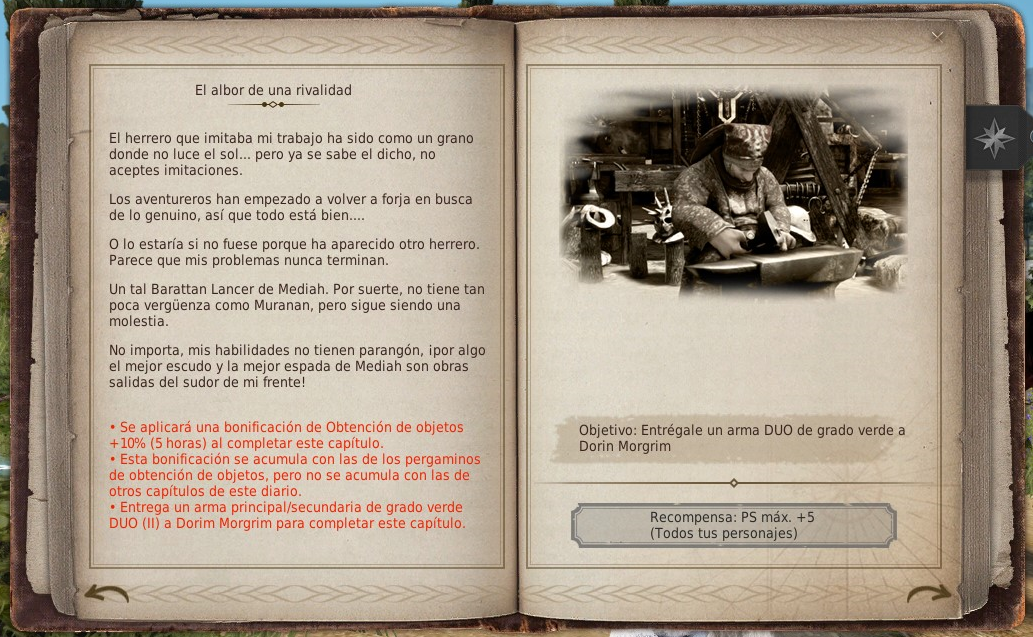 El albor de una rivalidad

El herrero que imitaba mi trabajo ha sido como un grano donde no luce el sol... pero ya se sabe el dicho, no aceptes imitaciones.

Los aventureros han empezado a volver a forja en busca de lo genuino, así que todo está bien....

O lo estaría si no fuese porque ha aparecido otro herrero. Parece que mis problemas nunca terminan.

Un tal Barattan Lancer de Mediah. Por suerte, no tiene tan poca vergüenza como Muranan, pero sigue siendo una molestia.

No importa, mis habilidades no tienen parangón, ¡por algo el mejor escudo y la mejor espada de Mediah son obras salidas del sudor de mi frente!

• Se aplicará una bonificación de Obtención de objetos +10% (5 horas) al completar este capítulo.
• Esta bonificación se acumula con las de los pergaminos de obtención de objetos, pero no se acumula con las de otros capítulos de este diario.
• Entrega un arma principal/secundaria de grado verde DUO (II) a Dorim Morgrim para completar este capítulo.

Objetivo: Entrégale un arma DUO de grado verde a Dorin Morgrim

Recompensa: PS máx. +5
(Todos tus personajes)